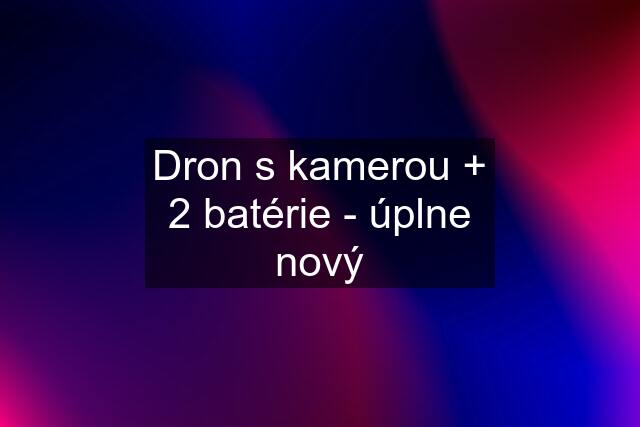 Dron s kamerou + 2 batérie - úplne nový